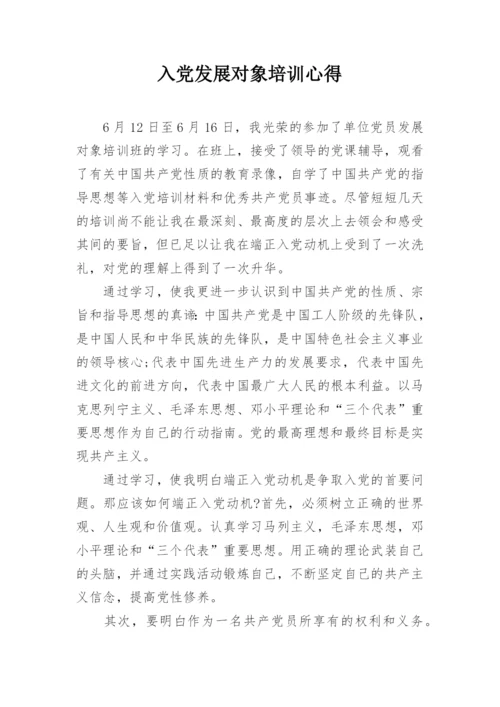 入党发展对象培训心得

6月12日至6月16日，我光荣的参加了单位党员发展对象培训班的学习。在班上，接受了领导的党课辅导，观看了有关中国共产党性质的教育录像，自学了中国共产党的指导思想等入党培训材料和优秀共产党员事迹。尽管短短几天的培训尚不能让我在最深刻、最高度的层次上去领会和感受其间的要旨，但已足以让我在端正入党动机上受到了一次洗礼，对党的理解上得到了一次升华。

通过学习，使我更进一步认识到中国共产党的性质、宗旨和指导思想的真谛：中国共产党是中国工人阶级的先锋队，是中国人民和中华民族的先锋队，是中国特色社会主义事业的领导核心;代表中国先进生产力的发展要求，代表中国先进文化的前进方向，代表中国最广大人民的根本利益。以马克思列宁主义、毛泽东思想、邓小平理论和“三个代表”重要思想作为自己的行动指南。党的最高理想和最终目标是实现共产主义。

通过学习，使我明白端正入党动机是争取入党的首要问题。那应该如何端正入党动机?首先，必须树立正确的世界观、人生观和价值观。认真学习马列主义，毛泽东思想，邓小平理论和“三个代表”重要思想。用正确的理论武装自己的头脑，并通过实践活动锻炼自己，不断坚定自己的共产主义信念，提高党性修养。

其次，要明白作为一名共产党员所享有的权利和义务。